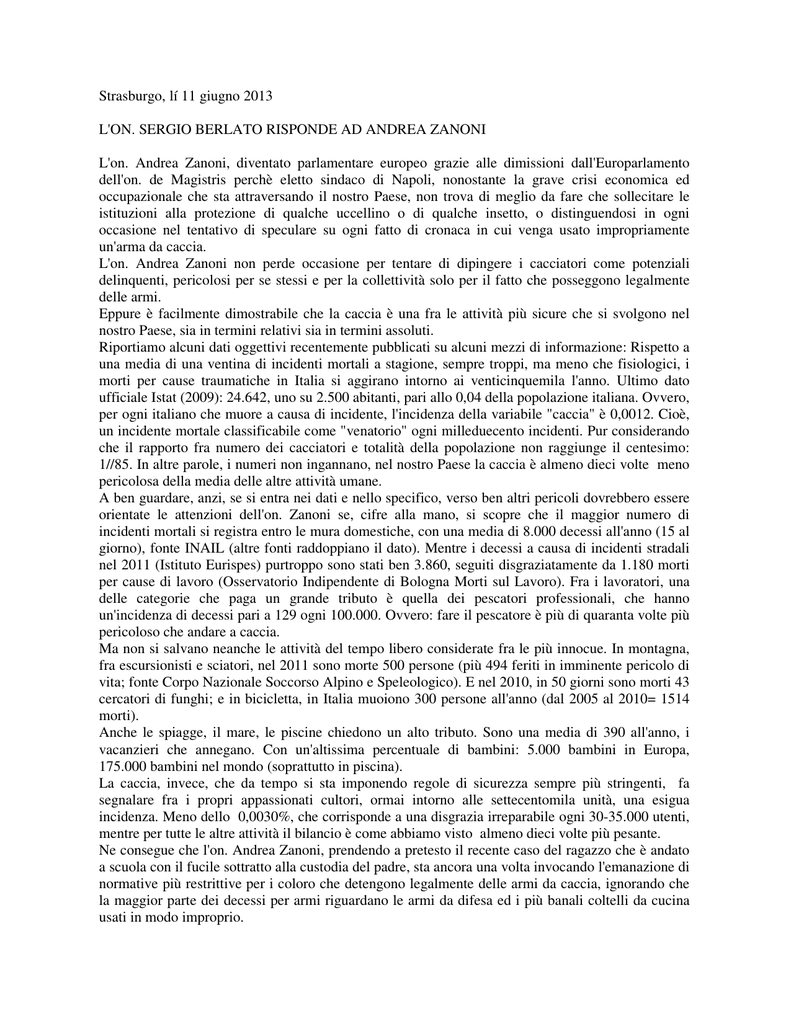 Strasburgo, lí 11 giugno 2013

L'ON. SERGIO BERLATO RISPONDE AD ANDREA ZANONI

L'on. Andrea Zanoni, diventato parlamentare europeo grazie alle dimissioni dall'Europarlamento dell'on. de Magistris perchè eletto sindaco di Napoli, nonostante la grave crisi economica ed occupazionale che sta attraversando il nostro Paese, non trova di meglio da fare che sollecitare le istituzioni alla protezione di qualche uccellino o di qualche insetto, o distinguendosi in ogni occasione nel tentativo di speculare su ogni fatto di cronaca in cui venga usato impropriamente un'arma da caccia.
L'on. Andrea Zanoni non perde occasione per tentare di dipingere i cacciatori come potenziali delinquenti, pericolosi per se stessi e per la collettività solo per il fatto che posseggono legalmente delle armi.
Eppure è facilmente dimostrabile che la caccia è una fra le attività più sicure che si svolgono nel nostro Paese, sia in termini relativi sia in termini assoluti.
Riportiamo alcuni dati oggettivi recentemente pubblicati su alcuni mezzi di informazione: Rispetto a una media di una ventina di incidenti mortali a stagione, sempre troppi, ma meno che fisiologici, i morti per cause traumatiche in Italia si aggirano intorno ai venticinquemila l'anno. Ultimo dato ufficiale Istat (2009): 24.642, uno su 2.500 abitanti, pari allo 0,04 della popolazione italiana. Ovvero, per ogni italiano che muore a causa di incidente, l'incidenza della variabile "caccia" è 0,0012. Cioè, un incidente mortale classificabile come "venatorio" ogni milleduecento incidenti. Pur considerando che il rapporto fra numero dei cacciatori e totalità della popolazione non raggiunge il centesimo: 1//85. In altre parole, i numeri non ingannano, nel nostro Paese la caccia è almeno dieci volte meno pericolosa della media delle altre attività umane.
A ben guardare, anzi, se si entra nei dati e nello specifico, verso ben altri pericoli dovrebbero essere orientate le attenzioni dell'on. Zanoni se, cifre alla mano, si scopre che il maggior numero di incidenti mortali si registra entro le mura domestiche, con una media di 8.000 decessi all'anno (15 al giorno), fonte INAIL (altre fonti raddoppiano il dato). Mentre i decessi a causa di incidenti stradali nel 2011 (Istituto Eurispes) purtroppo sono stati ben 3.860, seguiti disgraziatamente da 1.180 morti per cause di lavoro (Osservatorio Indipendente di Bologna Morti sul Lavoro). Fra i lavoratori, una delle categorie che paga un grande tributo è quella dei pescatori professionali, che hanno un'incidenza di decessi pari a 129 ogni 100.000. Ovvero: fare il pescatore è più di quaranta volte più pericoloso che andare a caccia.
Ma non si salvano neanche le attività del tempo libero considerate fra le più innocue. In montagna, fra escursionisti e sciatori, nel 2011 sono morte 500 persone (più 494 feriti in imminente pericolo di vita; fonte Corpo Nazionale Soccorso Alpino e Speleologico). E nel 2010, in 50 giorni sono morti 43 cercatori di funghi; e in bicicletta, in Italia muoiono 300 persone all'anno (dal 2005 al 2010= 1514 morti).
Anche le spiagge, il mare, le piscine chiedono un alto tributo. Sono una media di 390 all'anno, i vacanzieri che annegano. Con un'altissima percentuale di bambini: 5.000 bambini in Europa, 175.000 bambini nel mondo (soprattutto in piscina).
La caccia, invece, che da tempo si sta imponendo regole di sicurezza sempre più stringenti, fa segnalare fra i propri appassionati cultori, ormai intorno alle settecentomila unità, una esigua incidenza. Meno dello 0,0030%, che corrisponde a una disgrazia irreparabile ogni 30-35.000 utenti, mentre per tutte le altre attività il bilancio è come abbiamo visto almeno dieci volte più pesante.
Ne consegue che l'on. Andrea Zanoni, prendendo a pretesto il recente caso del ragazzo che è andato a scuola con il fucile sottratto alla custodia del padre, sta ancora una volta invocando l'emanazione di normative più restrittive per i coloro che detengono legalmente delle armi da caccia, ignorando che la maggior parte dei decessi per armi riguardano le armi da difesa ed i più banali coltelli da cucina usati in modo improprio.